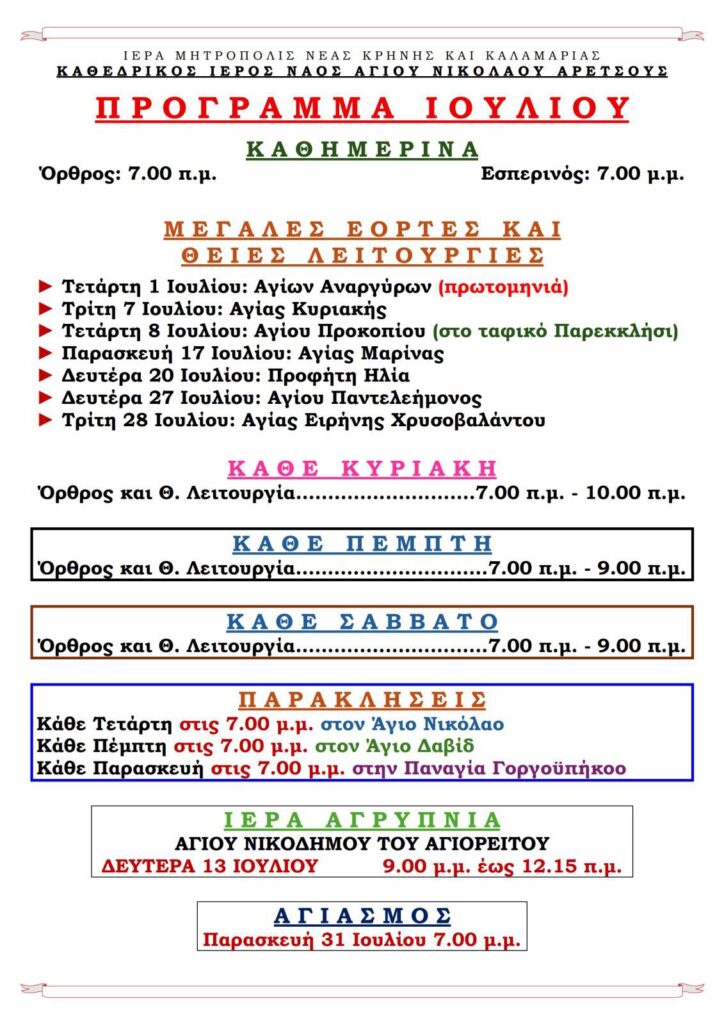 ΙΕΡΑ ΜΗΤΡΟΠΟΛΙΣ ΝΕΑΣ ΚΡΗΝΗΣ ΚΑΙ ΚΑΛΑΜΑΡΙΑΣ
ΚΑΘΕΔΡΙΚΟΣ ΙΕΡΟΣ ΝΑΟΣ ΑΓΙΟΥ ΝΙΚΟΛΑΟΥ ΑΡΕΤΣΟΥΣ

ΠΡΟΓΡΑΜΜΑ ΙΟΥΛΙΟΥ

ΚΑΘΗΜΕΡΙΝΑ
Όρθρος: 7.00 π.μ. Εσπερινός: 7.00 μ.μ.

ΜΕΓΑΛΕΣ ΕΟΡΤΕΣ ΚΑΙ ΘΕΙΕΣ ΛΕΙΤΟΥΡΓΙΕΣ

► Τετάρτη 1 Ιουλίου: Αγίων Αναργύρων (πρωτομηνιά)
► Τρίτη 7 Ιουλίου: Αγίας Κυριακής
► Τετάρτη 8 Ιουλίου: Αγίου Προκοπίου (στο ταφικό Παρεκκλήσι)
► Παρασκευή 17 Ιουλίου: Αγίας Μαρίνας
► Δευτέρα 20 Ιουλίου: Προφήτη Ηλία
► Δευτέρα 27 Ιουλίου: Αγίου Παντελεήμονος
► Τρίτη 28 Ιουλίου: Αγίας Ειρήνης Χρυσοβαλάντου

ΚΑΘΕ ΚΥΡΙΑΚΗ
Όρθρος και Θ. Λειτουργία 7.00 π.μ. - 10.00 π.μ.

ΚΑΘΕ ΠΕΜΠΤΗ
Όρθρος και Θ. Λειτουργία 7.00 π.μ. - 9.00 π.μ.

ΚΑΘΕ ΣΑΒΒΑΤΟ
Όρθρος και Θ. Λειτουργία 7.00 π.μ. - 9.00 π.μ.

ΠΑΡΑΚΛΗΣΕΙΣ
Κάθε Τετάρτη στις 7.00 μ.μ. στον Άγιο Νικόλαο
Κάθε Πέμπτη στις 7.00 μ.μ. στον Άγιο Δαβίδ
Κάθε Παρασκευή στις 7.00 μ.μ. στην Παναγία Γοργοϋπήκοο

ΙΕΡΑ ΑΓΡΥΠΝΙΑ
ΑΓΙΟΥ ΝΙΚΟΔΗΜΟΥ ΤΟΥ ΑΓΙΟΡΕΙΤΟΥ
ΔΕΥΤΕΡΑ 13 ΙΟΥΛΙΟΥ 9.00 μ.μ. έως 12.15 π.μ.

ΑΓΙΑΣΜΟΣ
Παρασκευή 31 Ιουλίου 7.00 μ.μ.